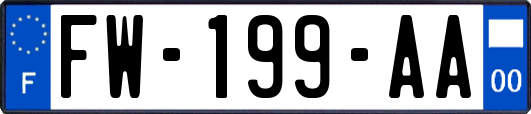 F

FW-199-AA

00